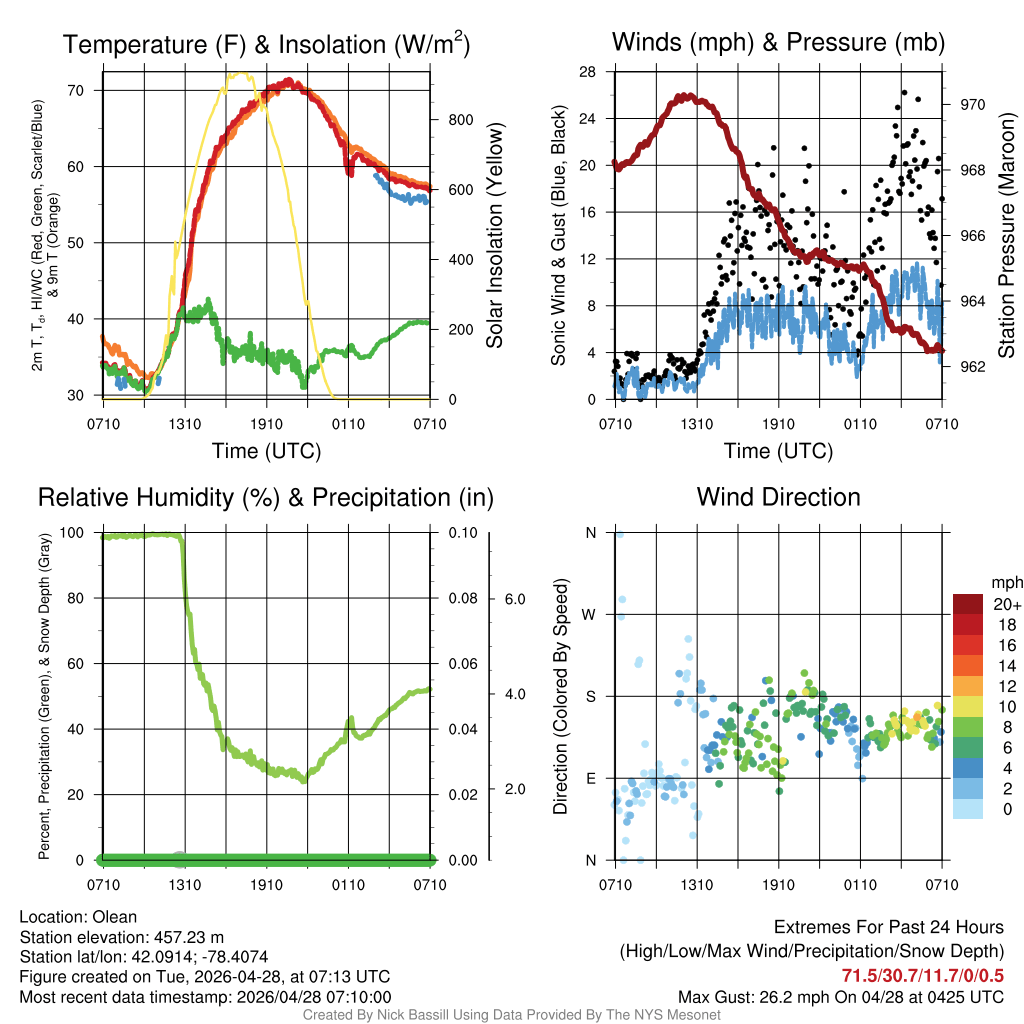 Temperature (F) & Insolation (W/m$^2$)

2m T, T$_d$, HI/WC (Red, Green, Scarlet/Blue) & 9m T (Orange)

70
60
50
40
30

800
600
400
200
0

Solar Insolation (Yellow)

0710 1310 1910 0110 0710

Time (UTC)

Winds (mph) & Pressure (mb)

Sonic Wind & Gust (Blue, Black)

28
24
20
16
12
8
4
0

970
968
966
964
962

Station Pressure (Maroon)

0710 1310 1910 0110 0710

Time (UTC)

Relative Humidity (%) & Precipitation (in)

Percent, Precipitation (Green), & Snow Depth (Gray)

100
80
60
40
20
0

0.10
0.08
0.06
0.04
0.02
0.00

6.0
4.0
2.0

0710 1310 1910 0110 0710

Wind Direction

Direction (Colored By Speed)

N
W
S
E
N

mph
20+
18
16
14
12
10
8
6
4
2
0

0710 1310 1910 0110 0710

Location: Olean
Station elevation: 457.23 m
Station lat/lon: 42.0914; -78.4074
Figure created on Tue, 2026-04-28, at 07:13 UTC
Most recent data timestamp: 2026/04/28 07:10:00

Extremes For Past 24 Hours
(High/Low/Max Wind/Precipitation/Snow Depth)
71.5/30.7/11.7/0/0.5
Max Gust: 26.2 mph On 04/28 at 0425 UTC

Created By Nick Bassill Using Data Provided By The NYS Mesonet